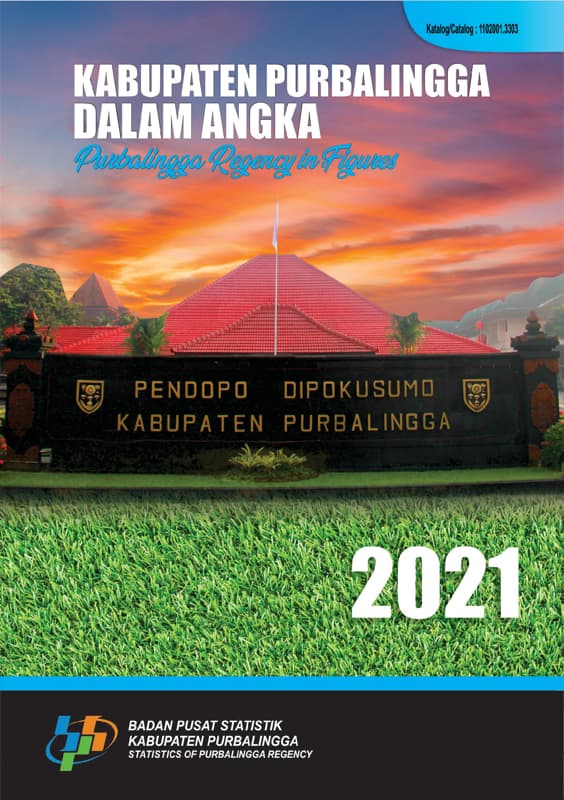 Katalog/Catalog : 1102001.3303

KABUPATEN PURBALINGGA DALAM ANGKA

Purbalingga Regency in Figures

PENDOPO DIPOKUSUMO
KABUPATEN PURBALINGGA

2021

BADAN PUSAT STATISTIK
KABUPATEN PURBALINGGA
STATISTICS OF PURBALINGGA REGENCY